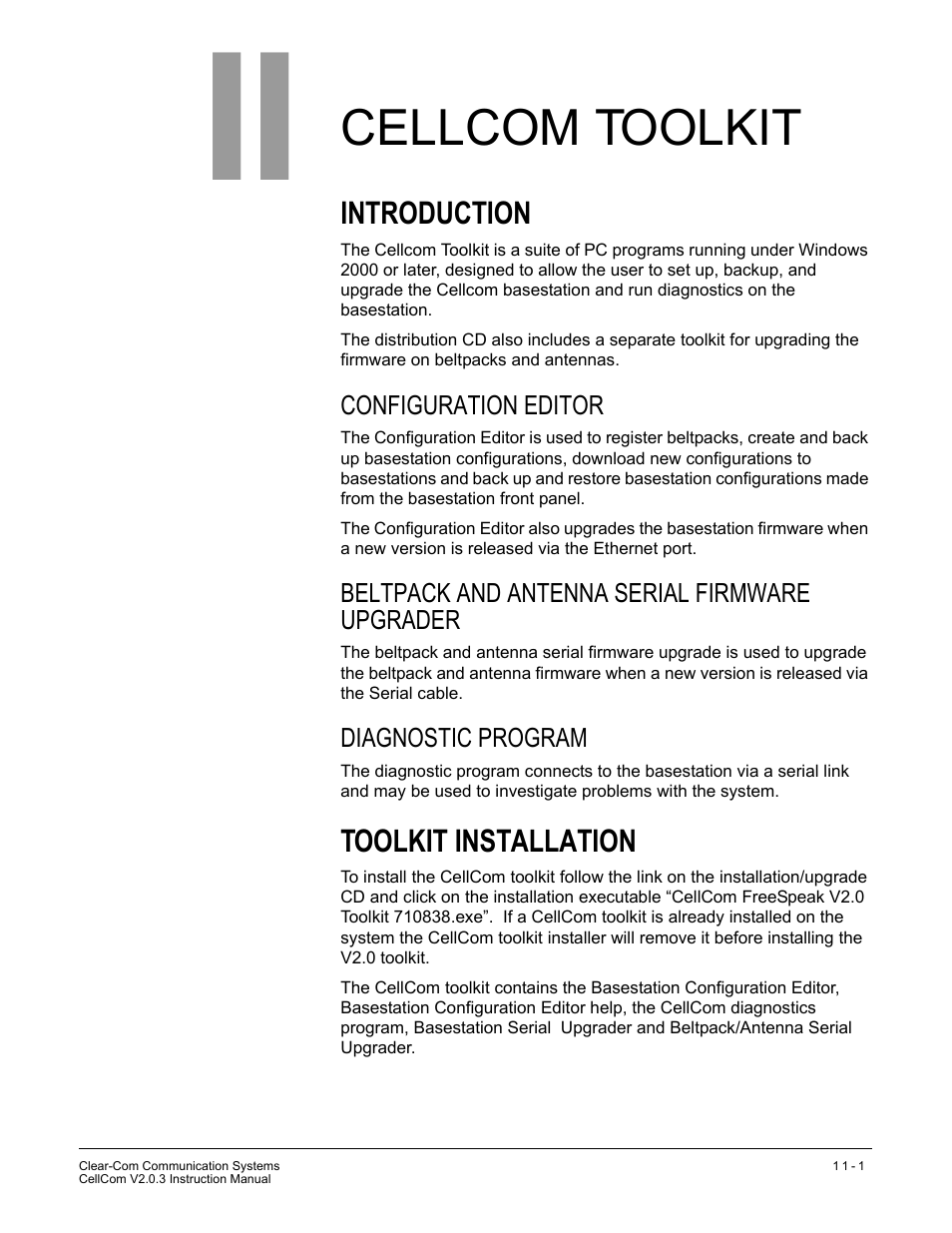 11

CELLCOM TOOLKIT

INTRODUCTION

The Cellcom Toolkit is a suite of PC programs running under Windows 2000 or later, designed to allow the user to set up, backup, and upgrade the Cellcom basestation and run diagnostics on the basestation.

The distribution CD also includes a separate toolkit for upgrading the firmware on beltpacks and antennas.

CONFIGURATION EDITOR

The Configuration Editor is used to register beltpacks, create and back up basestation configurations, download new configurations to basestations and back up and restore basestation configurations made from the basestation front panel.

The Configuration Editor also upgrades the basestation firmware when a new version is released via the Ethernet port.

BELTPACK AND ANTENNA SERIAL FIRMWARE UPGRADER

The beltpack and antenna serial firmware upgrade is used to upgrade the beltpack and antenna firmware when a new version is released via the Serial cable.

DIAGNOSTIC PROGRAM

The diagnostic program connects to the basestation via a serial link and may be used to investigate problems with the system.

TOOLKIT INSTALLATION

To install the CellCom toolkit follow the link on the installation/upgrade CD and click on the installation executable “CellCom FreeSpeak V2.0 Toolkit 710838.exe”. If a CellCom toolkit is already installed on the system the CellCom toolkit installer will remove it before installing the V2.0 toolkit.

The CellCom toolkit contains the Basestation Configuration Editor, Basestation Configuration Editor help, the CellCom diagnostics program, Basestation Serial Upgrader and Beltpack/Antenna Serial Upgrader.

Clear-Com Communication Systems
CellCom V2.0.3 Instruction Manual

11 - 1